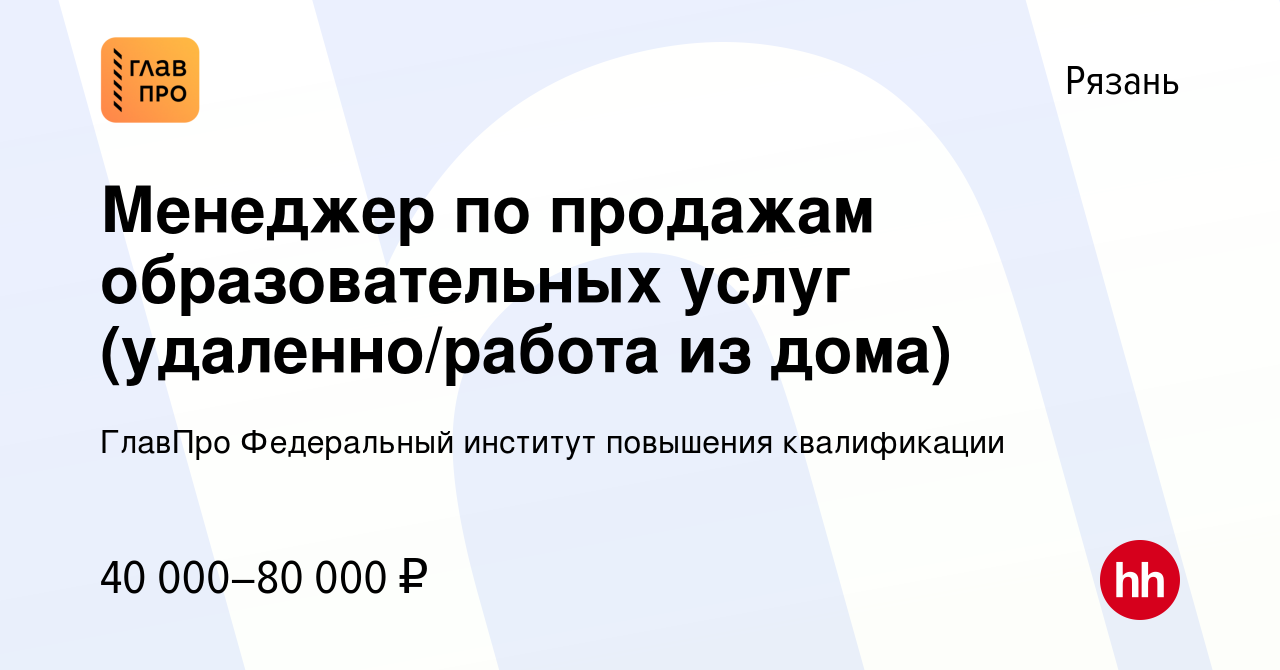 ГЛАВ ПРО

Рязань

Менеджер по продажам образовательных услуг (удаленно/работа из дома)

ГлавПро Федеральный институт повышения квалификации

40 000–80 000 ₽

hh